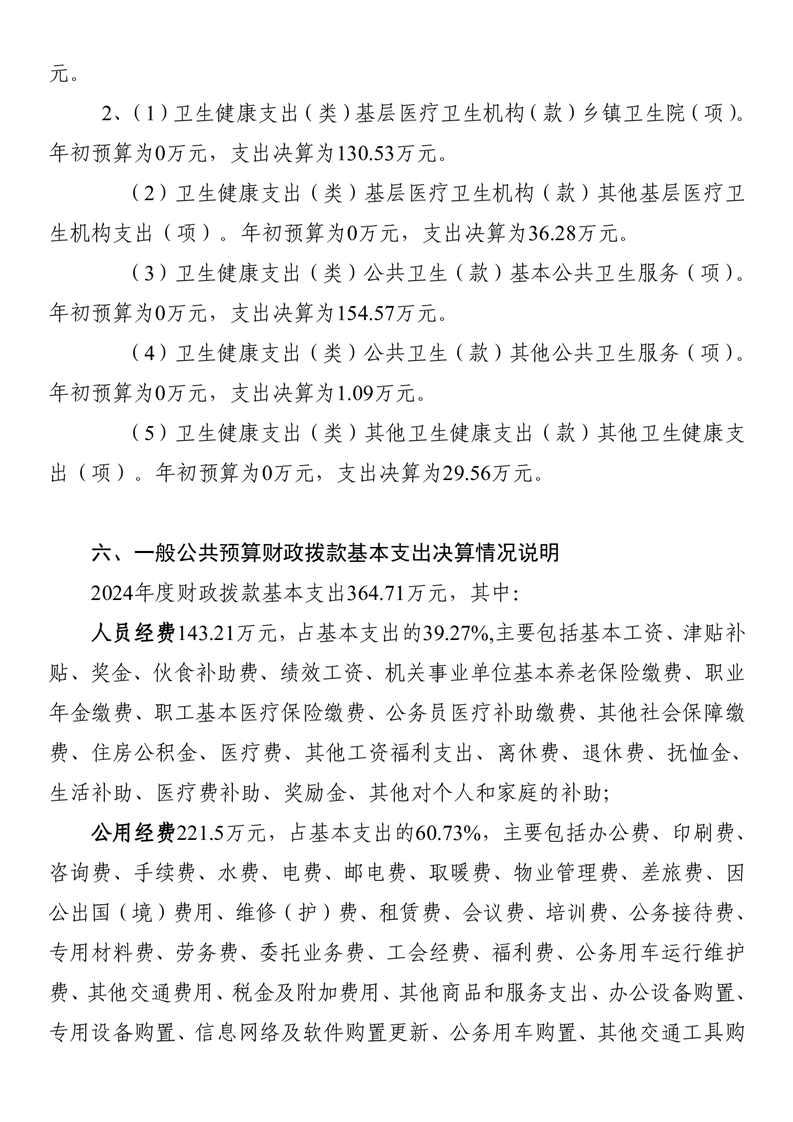 元。

2、（1）卫生健康支出（类）基层医疗卫生机构（款）乡镇卫生院（项）。年初预算为0万元，支出决算为130.53万元。

（2）卫生健康支出（类）基层医疗卫生机构（款）其他基层医疗卫生机构支出（项）。年初预算为0万元，支出决算为36.28万元。

（3）卫生健康支出（类）公共卫生（款）基本公共卫生服务（项）。年初预算为0万元，支出决算为154.57万元。

（4）卫生健康支出（类）公共卫生（款）其他公共卫生服务（项）。年初预算为0万元，支出决算为1.09万元。

（5）卫生健康支出（类）其他卫生健康支出（款）其他卫生健康支出（项）。年初预算为0万元，支出决算为29.56万元。

六、一般公共预算财政拨款基本支出决算情况说明

2024年度财政拨款基本支出364.71万元，其中：

人员经费143.21万元，占基本支出的39.27%,主要包括基本工资、津贴补贴、奖金、伙食补助费、绩效工资、机关事业单位基本养老保险缴费、职业年金缴费、职工基本医疗保险缴费、公务员医疗补助缴费、其他社会保障缴费、住房公积金、医疗费、其他工资福利支出、离休费、退休费、抚恤金、生活补助、医疗费补助、奖励金、其他对个人和家庭的补助;

公用经费221.5万元，占基本支出的60.73%，主要包括办公费、印刷费、咨询费、手续费、水费、电费、邮电费、取暖费、物业管理费、差旅费、因公出国（境）费用、维修（护）费、租赁费、会议费、培训费、公务接待费、专用材料费、劳务费、委托业务费、工会经费、福利费、公务用车运行维护费、其他交通费用、税金及附加费用、其他商品和服务支出、办公设备购置、专用设备购置、信息网络及软件购置更新、公务用车购置、其他交通工具购